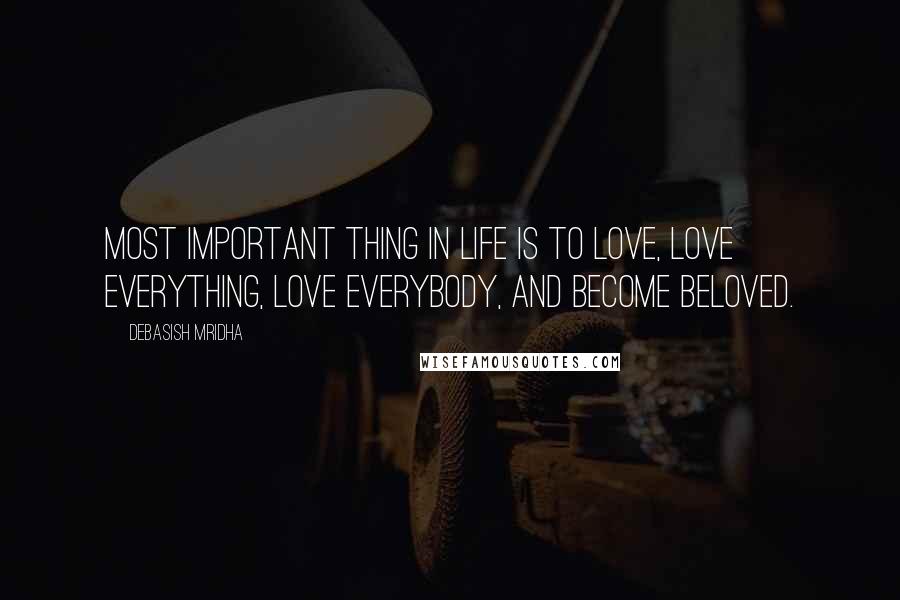 MOST IMPORTANT THING IN LIFE IS TO LOVE, LOVE EVERYTHING, LOVE EVERYBODY, AND BECOME BELOVED.

DEBASISH MRIDHA

WISEFAMOUSQUOTES.COM